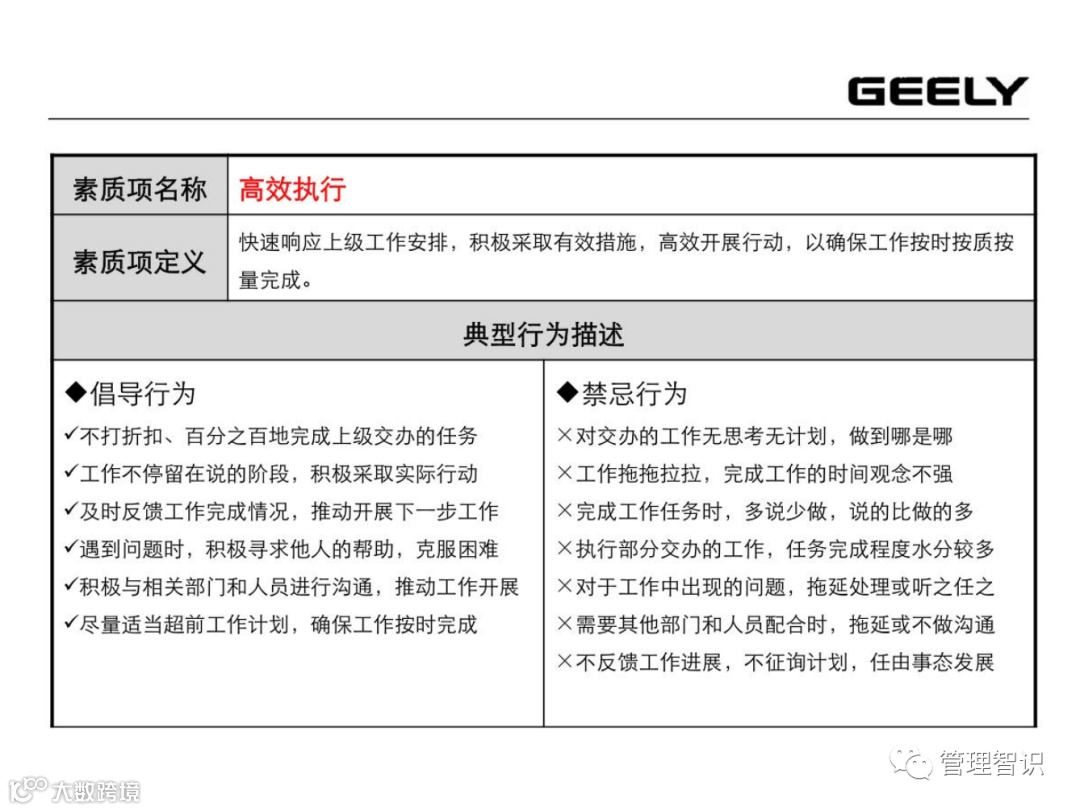 GEELY

| 素质项名称 | 高效执行 |
|---|---|
| 素质项定义 | 快速响应上级工作安排，积极采取有效措施，高效开展行动，以确保工作按时按质按量完成。 |

典型行为描述

◆倡导行为
✓不打折扣、百分之百地完成上级交办的任务
✓工作不停留在说的阶段，积极采取实际行动
✓及时反馈工作完成情况，推动开展下一步工作
✓遇到问题时，积极寻求他人的帮助，克服困难
✓积极与相关部门和人员进行沟通，推动工作开展
✓尽量适当超前工作计划，确保工作按时完成

◆禁忌行为
×对交办的工作无思考无计划，做到哪是哪
×工作拖拖拉拉，完成工作的时间观念不强
×完成工作任务时，多说少做，说的比做的多
×执行部分交办的工作，任务完成程度水分较多
×对于工作中出现的问题，拖延处理或听之任之
×需要其他部门和人员配合时，拖延或不做沟通
×不反馈工作进展，不征询计划，任由事态发展

管理智识

大数跨境